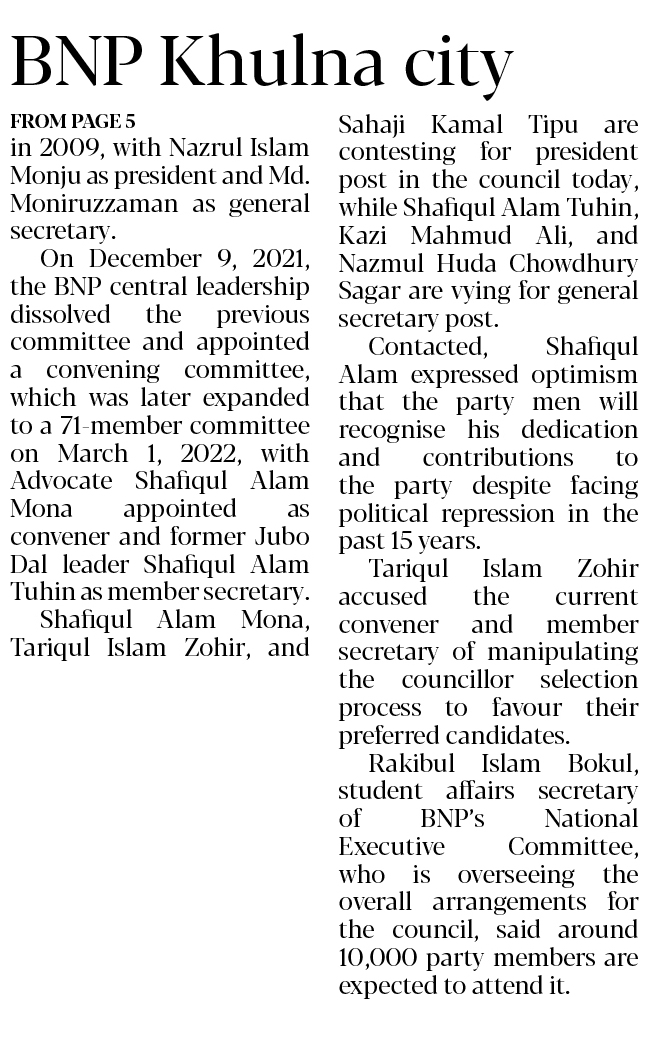 BNP Khulna city

FROM PAGE 5
in 2009, with Nazrul Islam Monju as president and Md. Moniruzzaman as general secretary.

On December 9, 2021, the BNP central leadership dissolved the previous committee and appointed a convening committee, which was later expanded to a 71-member committee on March 1, 2022, with Advocate Shafiqul Alam Mona appointed as convener and former Jubo Dal leader Shafiqul Alam Tuhin as member secretary.

Shafiqul Alam Mona, Tariqul Islam Zohir, and Sahaji Kamal Tipu are contesting for president post in the council today, while Shafiqul Alam Tuhin, Kazi Mahmud Ali, and Nazmul Huda Chowdhury Sagar are vying for general secretary post.

Contacted, Shafiqul Alam expressed optimism that the party men will recognise his dedication and contributions to the party despite facing political repression in the past 15 years.

Tariqul Islam Zohir accused the current convener and member secretary of manipulating the councillor selection process to favour their preferred candidates.

Rakibul Islam Bokul, student affairs secretary of BNP's National Executive Committee, who is overseeing the overall arrangements for the council, said around 10,000 party members are expected to attend it.